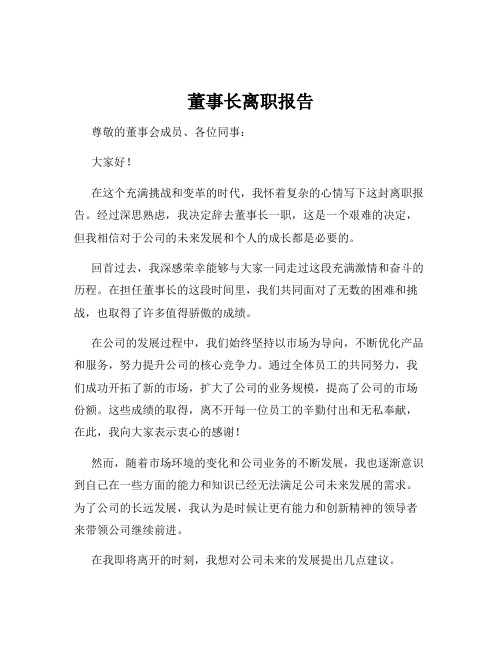 董事长离职报告

尊敬的董事会成员、各位同事：

大家好！

在这个充满挑战和变革的时代，我怀着复杂的心情写下这封离职报告。经过深思熟虑，我决定辞去董事长一职，这是一个艰难的决定，但我相信对于公司的未来发展和个人的成长都是必要的。

回首过去，我深感荣幸能够与大家一同走过这段充满激情和奋斗的历程。在担任董事长的这段时间里，我们共同面对了无数的困难和挑战，也取得了许多值得骄傲的成绩。

在公司的发展过程中，我们始终坚持以市场为导向，不断优化产品和服务，努力提升公司的核心竞争力。通过全体员工的共同努力，我们成功开拓了新的市场，扩大了公司的业务规模，提高了公司的市场份额。这些成绩的取得，离不开每一位员工的辛勤付出和无私奉献，在此，我向大家表示衷心的感谢！

然而，随着市场环境的变化和公司业务的不断发展，我也逐渐意识到自己在一些方面的能力和知识已经无法满足公司未来发展的需求。为了公司的长远发展，我认为是时候让更有能力和创新精神的领导者来带领公司继续前进。

在我即将离开的时刻，我想对公司未来的发展提出几点建议。